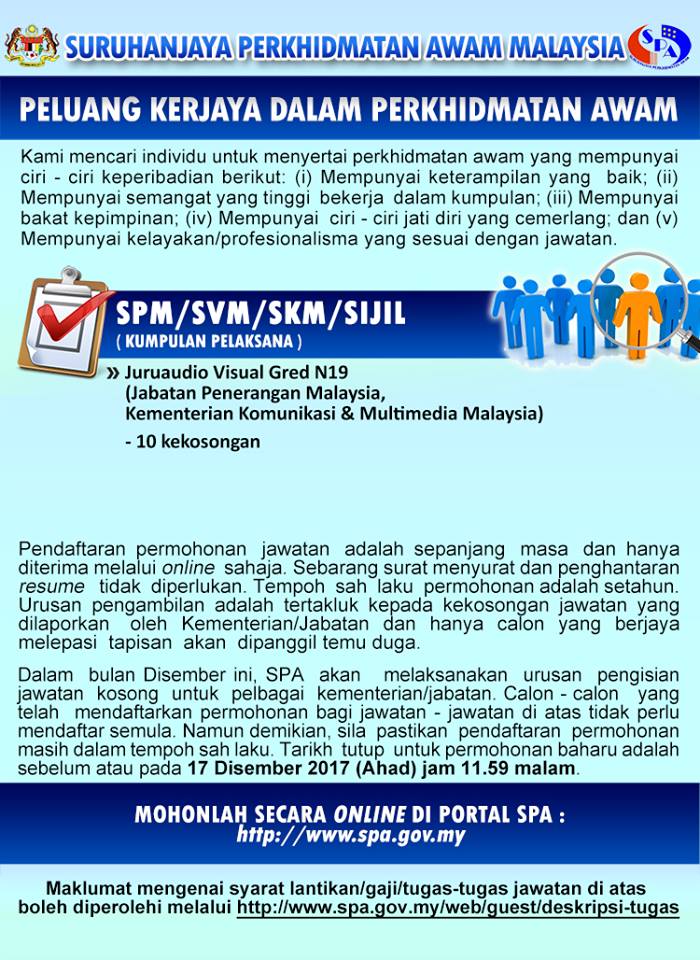 SURUHANJAYA PERKHIDMATAN AWAM MALAYSIA

SPA

PELUANG KERJAYA DALAM PERKHIDMATAN AWAM

Kami mencari individu untuk menyertai perkhidmatan awam yang mempunyai ciri - ciri keperibadian berikut: (i) Mempunyai keterampilan yang baik; (ii) Mempunyai semangat yang tinggi bekerja dalam kumpulan; (iii) Mempunyai bakat kepimpinan; (iv) Mempunyai ciri - ciri jati diri yang cemerlang; dan (v) Mempunyai kelayakan/profesionalisma yang sesuai dengan jawatan.

SPM/SVM/SKM/SIJIL
( KUMPULAN PELAKSANA )

» Juruaudio Visual Gred N19
(Jabatan Penerangan Malaysia, Kementerian Komunikasi & Multimedia Malaysia)
- 10 kekosongan

Pendaftaran permohonan jawatan adalah sepanjang masa dan hanya diterima melalui online sahaja. Sebarang surat menyurat dan penghantaran resume tidak diperlukan. Tempoh sah laku permohonan adalah setahun. Urusan pengambilan adalah tertakluk kepada kekosongan jawatan yang dilaporkan oleh Kementerian/Jabatan dan hanya calon yang berjaya melepasi tapisan akan dipanggil temu duga.

Dalam bulan Disember ini, SPA akan melaksanakan urusan pengisian jawatan kosong untuk pelbagai kementerian/jabatan. Calon - calon yang telah mendaftarkan permohonan bagi jawatan - jawatan di atas tidak perlu mendaftar semula. Namun demikian, sila pastikan pendaftaran permohonan masih dalam tempoh sah laku. Tarikh tutup untuk permohonan baharu adalah sebelum atau pada 17 Disember 2017 (Ahad) jam 11.59 malam.

MOHONLAH SECARA ONLINE DI PORTAL SPA :
http://www.spa.gov.my

Maklumat mengenai syarat lantikan/gaji/tugas-tugas jawatan di atas boleh diperolehi melalui http://www.spa.gov.my/web/guest/deskripsi-tugas